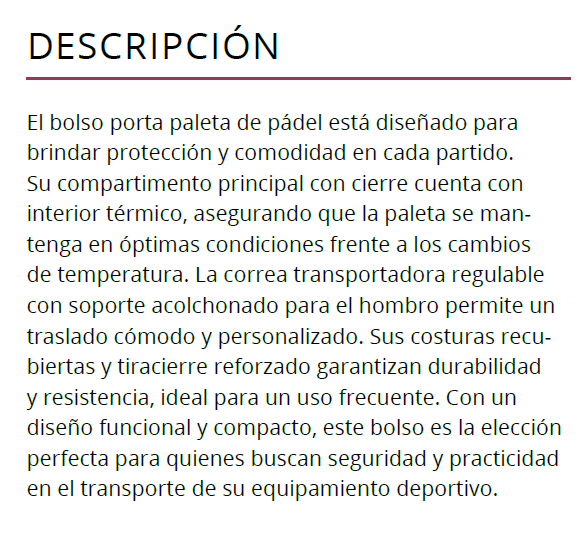 DESCRIPCIÓN

El bolso porta paleta de pádel está diseñado para brindar protección y comodidad en cada partido. Su compartimento principal con cierre cuenta con interior térmico, asegurando que la paleta se mantenga en óptimas condiciones frente a los cambios de temperatura. La correa transportadora regulable con soporte acolchonado para el hombro permite un traslado cómodo y personalizado. Sus costuras recubiertas y tiracierre reforzado garantizan durabilidad y resistencia, ideal para un uso frecuente. Con un diseño funcional y compacto, este bolso es la elección perfecta para quienes buscan seguridad y practicidad en el transporte de su equipamiento deportivo.